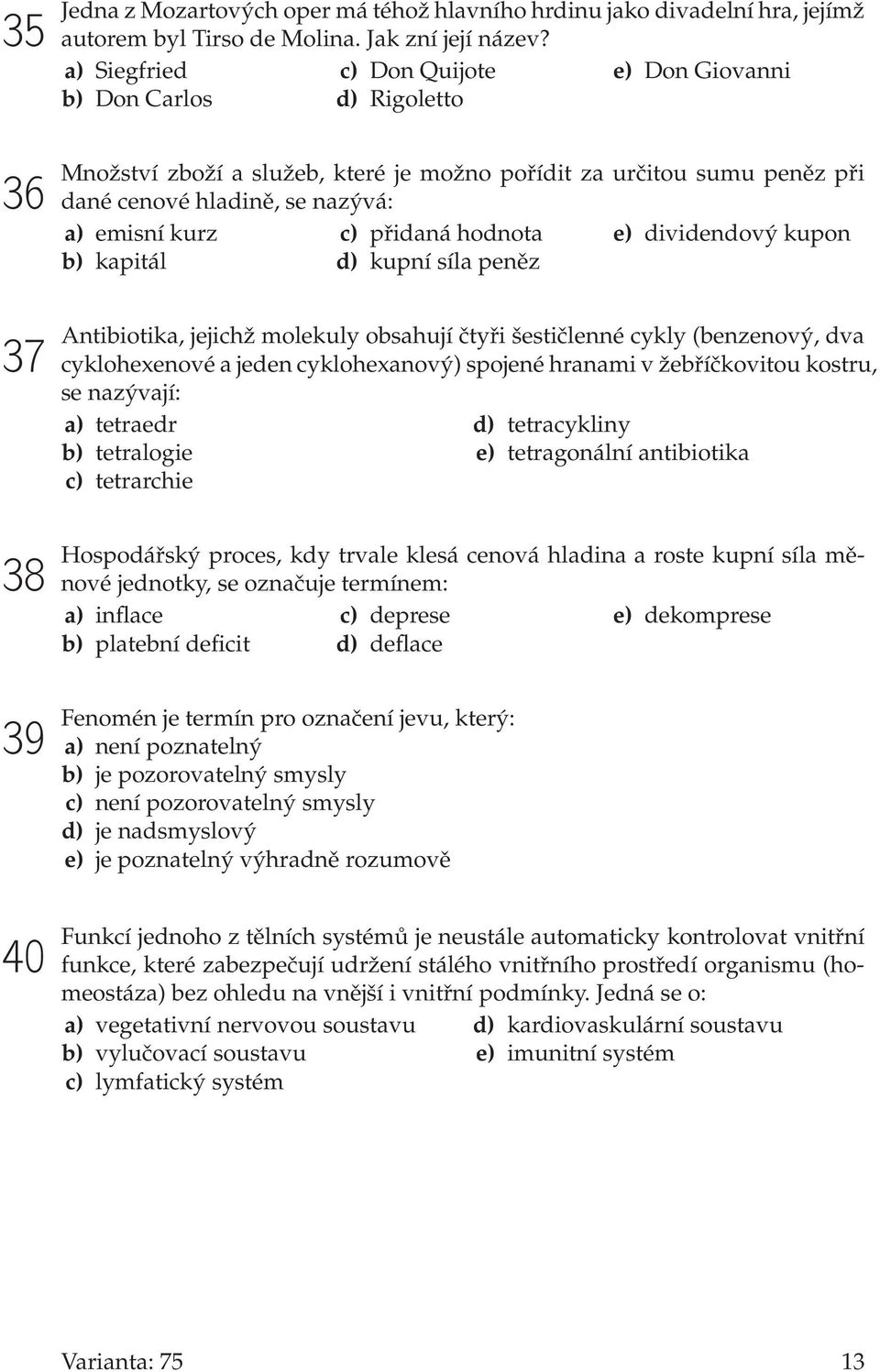 35 Jedna z Mozartových oper má téhož hlavního hrdinu jako divadelní hra, jejímž autorem byl Tirso de Molina. Jak zní její název?

a) Siegfried
b) Don Carlos
c) Don Quijote
d) Rigoletto
e) Don Giovanni

36 Množství zboží a služeb, které je možno pořídit za určitou sumu peněz při dané cenové hladině, se nazývá:

a) emisní kurz
b) kapitál
c) přidaná hodnota
d) kupní síla peněz
e) dividendový kupon

37 Antibiotika, jejichž molekuly obsahují čtyři šestičlenné cykly (benzenový, dva cyklohexenové a jeden cyklohexanový) spojené hranami v žebříčkovitou kostru, se nazývají:

a) tetraedr
b) tetralogie
c) tetrarchie
d) tetracykliny
e) tetragonální antibiotika

38 Hospodářský proces, kdy trvale klesá cenová hladina a roste kupní síla měnové jednotky, se označuje termínem:

a) inflace
b) platební deficit
c) deprese
d) deflace
e) dekomprese

39 Fenomén je termín pro označení jevu, který:

a) není poznatelný
b) je pozorovatelný smysly
c) není pozorovatelný smysly
d) je nadsmyslový
e) je poznatelný výhradně rozumově

40 Funkcí jednoho z tělních systémů je neustále automaticky kontrolovat vnitřní funkce, které zabezpečují udržení stálého vnitřního prostředí organismu (homeostáza) bez ohledu na vnější i vnitřní podmínky. Jedná se o:

a) vegetativní nervovou soustavu
b) vylučovací soustavu
c) lymfatický systém
d) kardiovaskulární soustavu
e) imunitní systém

Varianta: 75
13